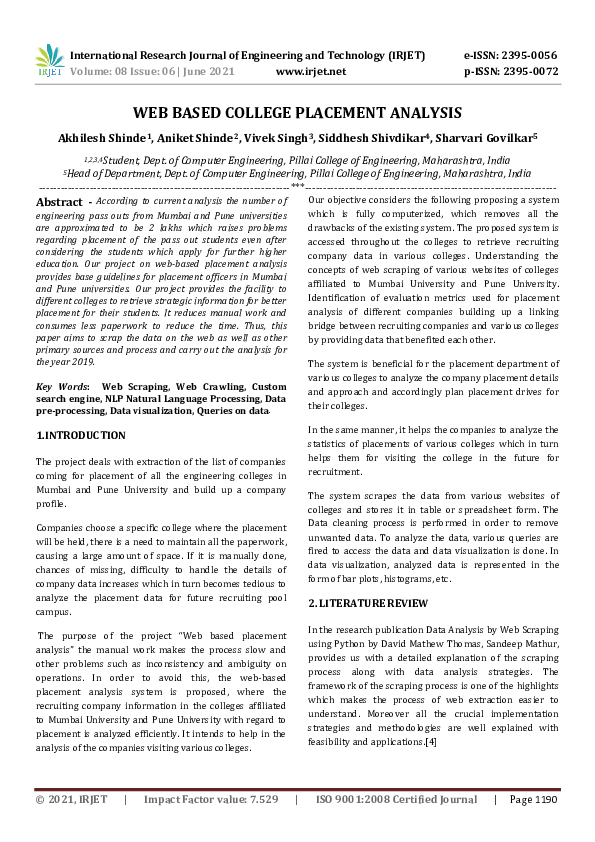 IRJET International Research Journal of Engineering and Technology (IRJET) e-ISSN: 2395-0056
Volume: 08 Issue: 06 | June 2021 www.irjet.net p-ISSN: 2395-0072

WEB BASED COLLEGE PLACEMENT ANALYSIS

Akhilesh Shinde$^1$, Aniket Shinde$^2$, Vivek Singh$^3$, Siddhesh Shivdikar$^4$, Sharvari Govilkar$^5$

$^{1,2,3,4}$Student, Dept. of Computer Engineering, Pillai College of Engineering, Maharashtra, India
$^5$Head of Department, Dept. of Computer Engineering, Pillai College of Engineering, Maharashtra, India

---***---

Abstract - According to current analysis the number of engineering pass outs from Mumbai and Pune universities are approximated to be 2 lakhs which raises problems regarding placement of the pass out students even after considering the students which apply for further higher education. Our project on web-based placement analysis provides base guidelines for placement officers in Mumbai and Pune universities. Our project provides the facility to different colleges to retrieve strategic information for better placement for their students. It reduces manual work and consumes less paperwork to reduce the time. Thus, this paper aims to scrap the data on the web as well as other primary sources and process and carry out the analysis for the year 2019.

Key Words: Web Scraping, Web Crawling, Custom search engine, NLP Natural Language Processing, Data pre-processing, Data visualization, Queries on data.

1.INTRODUCTION

The project deals with extraction of the list of companies coming for placement of all the engineering colleges in Mumbai and Pune University and build up a company profile.

Companies choose a specific college where the placement will be held, there is a need to maintain all the paperwork, causing a large amount of space. If it is manually done, chances of missing, difficulty to handle the details of company data increases which in turn becomes tedious to analyze the placement data for future recruiting pool campus.

The purpose of the project "Web based placement analysis" the manual work makes the process slow and other problems such as inconsistency and ambiguity on operations. In order to avoid this, the web-based placement analysis system is proposed, where the recruiting company information in the colleges affiliated to Mumbai University and Pune University with regard to placement is analyzed efficiently. It intends to help in the analysis of the companies visiting various colleges.

Our objective considers the following proposing a system which is fully computerized, which removes all the drawbacks of the existing system. The proposed system is accessed throughout the colleges to retrieve recruiting company data in various colleges. Understanding the concepts of web scraping of various websites of colleges affiliated to Mumbai University and Pune University. Identification of evaluation metrics used for placement analysis of different companies building up a linking bridge between recruiting companies and various colleges by providing data that benefited each other.

The system is beneficial for the placement department of various colleges to analyze the company placement details and approach and accordingly plan placement drives for their colleges.

In the same manner, it helps the companies to analyze the statistics of placements of various colleges which in turn helps them for visiting the college in the future for recruitment.

The system scrapes the data from various websites of colleges and stores it in table or spreadsheet form. The Data cleaning process is performed in order to remove unwanted data. To analyze the data, various queries are fired to access the data and data visualization is done. In data visualization, analyzed data is represented in the form of bar plots, histograms, etc.

2. LITERATURE REVIEW

In the research publication Data Analysis by Web Scraping using Python by David Mathew Thomas, Sandeep Mathur, provides us with a detailed explanation of the scraping process along with data analysis strategies. The framework of the scraping process is one of the highlights which makes the process of web extraction easier to understand. Moreover all the crucial implementation strategies and methodologies are well explained with feasibility and applications.[4]

© 2021, IRJET | Impact Factor value: 7.529 | ISO 9001:2008 Certified Journal | Page 1190